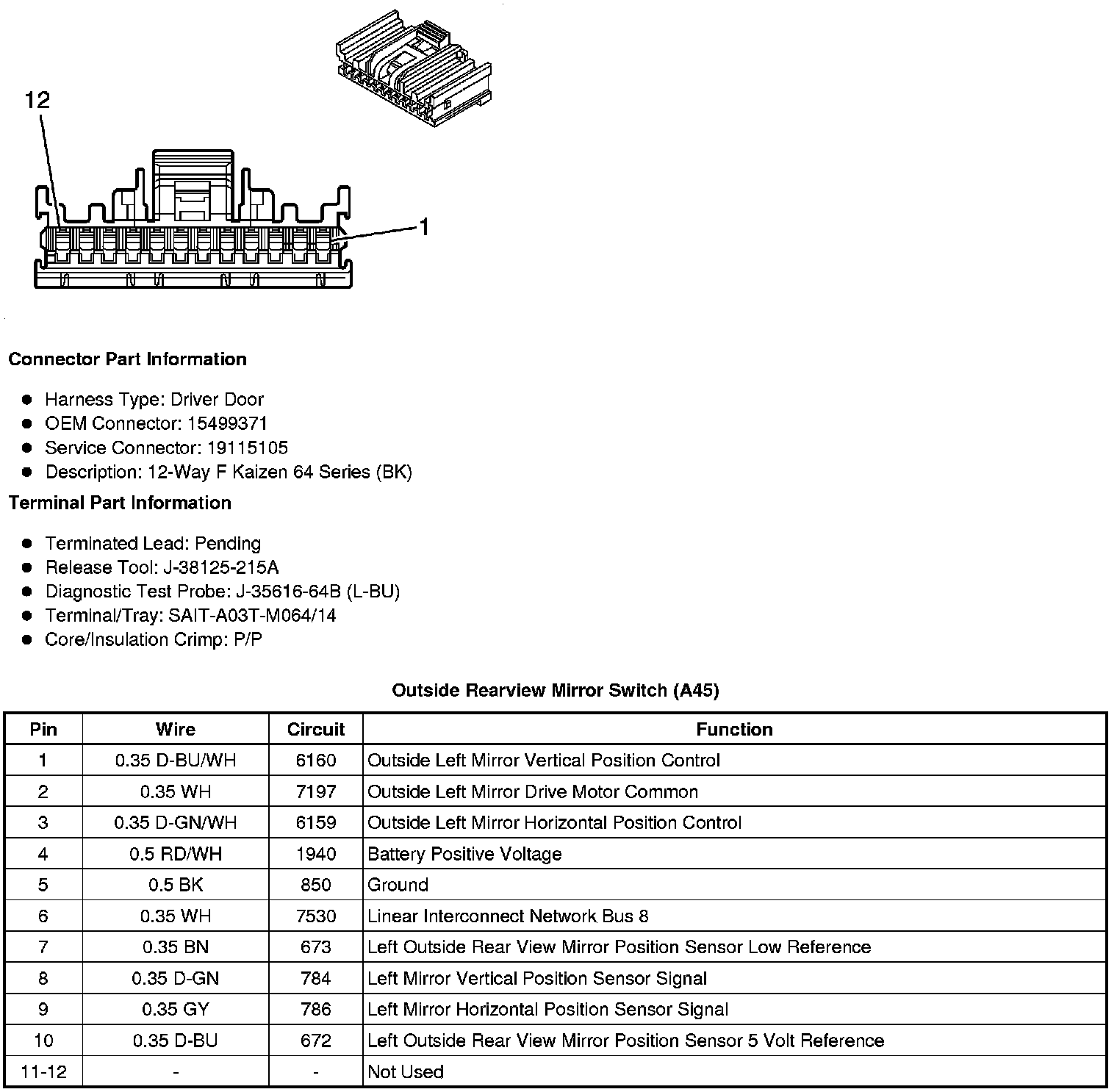 12

1

Connector Part Information

- Harness Type: Driver Door
- OEM Connector: 15499371
- Service Connector: 19115105
- Description: 12-Way F Kaizen 64 Series (BK)

Terminal Part Information

- Terminated Lead: Pending
- Release Tool: J-38125-215A
- Diagnostic Test Probe: J-35616-64B (L-BU)
- Terminal/Tray: SAIT-A03T-M064/14
- Core/Insulation Crimp: P/P

Outside Rearview Mirror Switch (A45)

| Pin | Wire | Circuit | Function |
|---|---|---|---|
| 1 | 0.35 D-BU/WH | 6160 | Outside Left Mirror Vertical Position Control |
| 2 | 0.35 WH | 7197 | Outside Left Mirror Drive Motor Common |
| 3 | 0.35 D-GN/WH | 6159 | Outside Left Mirror Horizontal Position Control |
| 4 | 0.5 RD/WH | 1940 | Battery Positive Voltage |
| 5 | 0.5 BK | 850 | Ground |
| 6 | 0.35 WH | 7530 | Linear Interconnect Network Bus 8 |
| 7 | 0.35 BN | 673 | Left Outside Rear View Mirror Position Sensor Low Reference |
| 8 | 0.35 D-GN | 784 | Left Mirror Vertical Position Sensor Signal |
| 9 | 0.35 GY | 786 | Left Mirror Horizontal Position Sensor Signal |
| 10 | 0.35 D-BU | 672 | Left Outside Rear View Mirror Position Sensor 5 Volt Reference |
| 11-12 | - | - | Not Used |